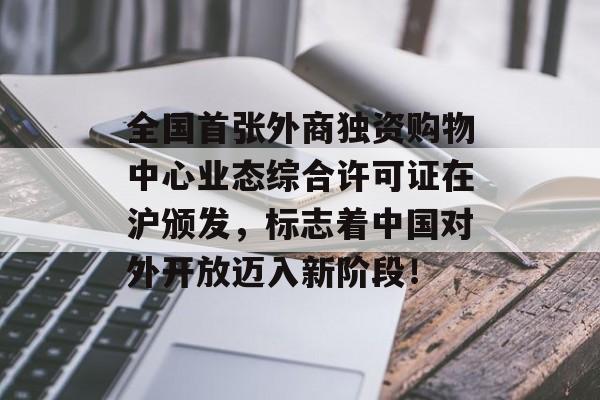 全国首张外商独资购物中心业态综合许可证在沪颁发，标志着中国对外开放迈入新阶段！